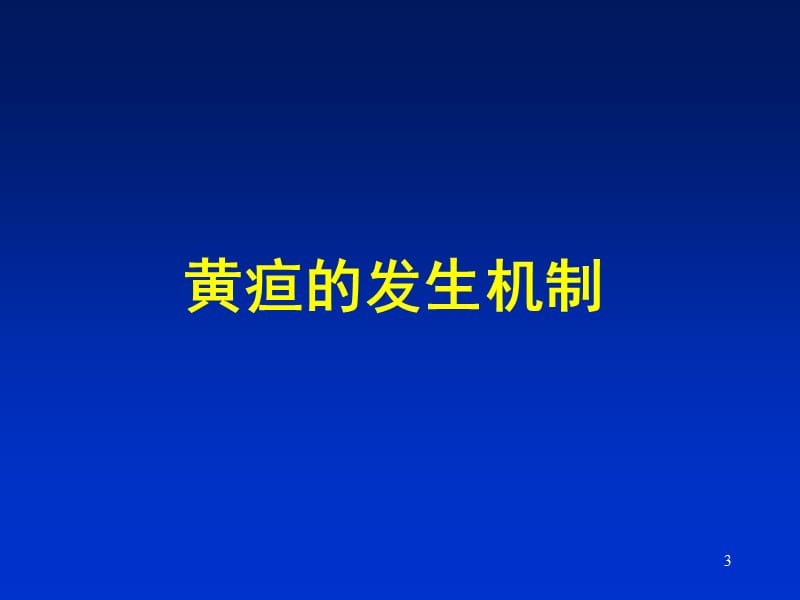 黄疸的发生机制

3